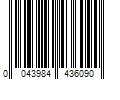 0 043984 436090